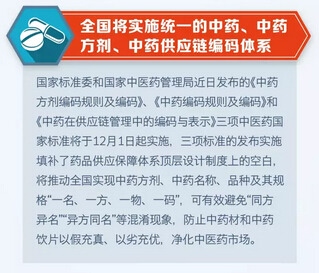 全国将实施统一的中药、中药方剂、中药供应链编码体系

国家标准委和国家中医药管理局近日发布的《中药方剂编码规则及编码》、《中药编码规则及编码》和《中药在供应链管理中的编码与表示》三项中医药国家标准将于12月1日起实施，三项标准的发布实施填补了药品供应保障体系顶层设计制度上的空白，将推动全国实现中药方剂、中药名称、品种及其规格“一名、一方、一物、一码”，可有效避免“同方异名”“异方同名”等混淆现象，防止中药材和中药饮片以假充真、以劣充优，净化中医药市场。